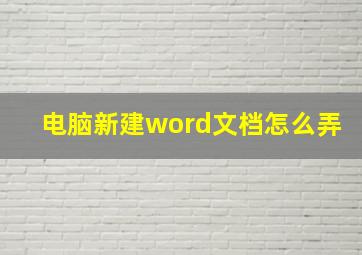 电脑新建word文档怎么弄